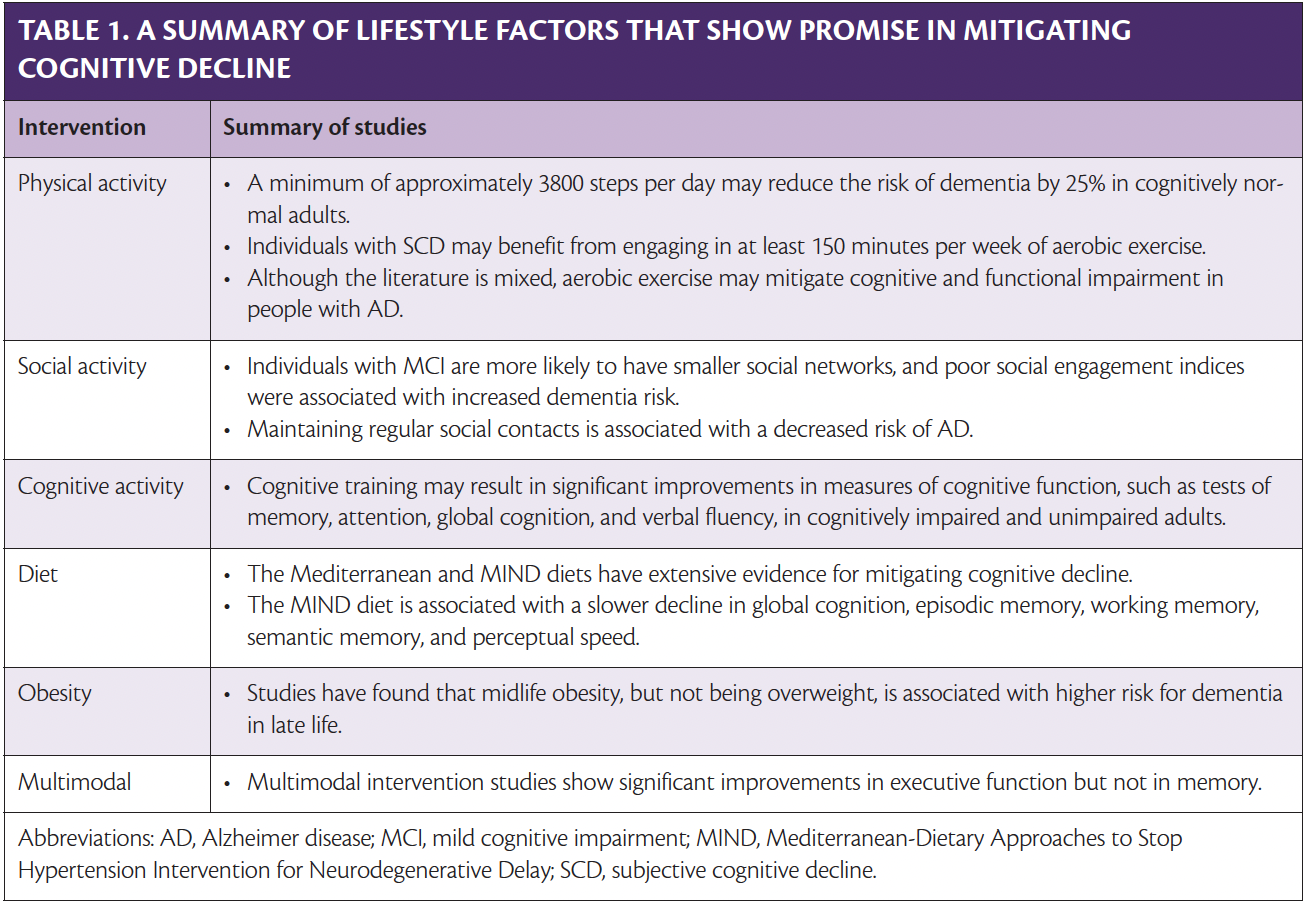 TABLE 1. A SUMMARY OF LIFESTYLE FACTORS THAT SHOW PROMISE IN MITIGATING COGNITIVE DECLINE

| Intervention | Summary of studies |
|---|---|
| Physical activity | • A minimum of approximately 3800 steps per day may reduce the risk of dementia by 25% in cognitively normal adults. • Individuals with SCD may benefit from engaging in at least 150 minutes per week of aerobic exercise. • Although the literature is mixed, aerobic exercise may mitigate cognitive and functional impairment in people with AD. |
| Social activity | • Individuals with MCI are more likely to have smaller social networks, and poor social engagement indices were associated with increased dementia risk. • Maintaining regular social contacts is associated with a decreased risk of AD. |
| Cognitive activity | • Cognitive training may result in significant improvements in measures of cognitive function, such as tests of memory, attention, global cognition, and verbal fluency, in cognitively impaired and unimpaired adults. |
| Diet | • The Mediterranean and MIND diets have extensive evidence for mitigating cognitive decline. • The MIND diet is associated with a slower decline in global cognition, episodic memory, working memory, semantic memory, and perceptual speed. |
| Obesity | • Studies have found that midlife obesity, but not being overweight, is associated with higher risk for dementia in late life. |
| Multimodal | • Multimodal intervention studies show significant improvements in executive function but not in memory. |

Abbreviations: AD, Alzheimer disease; MCI, mild cognitive impairment; MIND, Mediterranean-Dietary Approaches to Stop Hypertension Intervention for Neurodegenerative Delay; SCD, subjective cognitive decline.